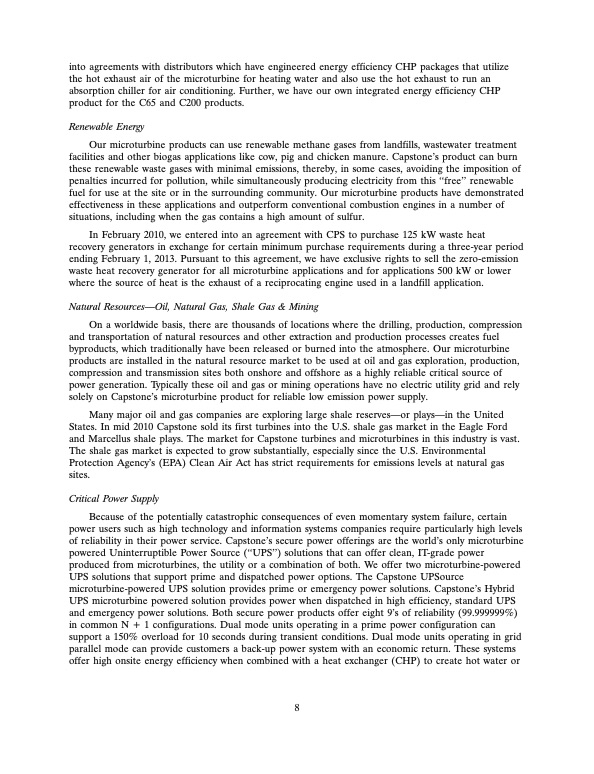 into agreements with distributors which have engineered energy efficiency CHP packages that utilize the hot exhaust air of the microturbine for heating water and also use the hot exhaust to run an absorption chiller for air conditioning. Further, we have our own integrated energy efficiency CHP product for the C65 and C200 products.

Renewable Energy

Our microturbine products can use renewable methane gases from landfills, wastewater treatment facilities and other biogas applications like cow, pig and chicken manure. Capstone's product can burn these renewable waste gases with minimal emissions, thereby, in some cases, avoiding the imposition of penalties incurred for pollution, while simultaneously producing electricity from this "free" renewable fuel for use at the site or in the surrounding community. Our microturbine products have demonstrated effectiveness in these applications and outperform conventional combustion engines in a number of situations, including when the gas contains a high amount of sulfur.

In February 2010, we entered into an agreement with CPS to purchase 125 kW waste heat recovery generators in exchange for certain minimum purchase requirements during a three-year period ending February 1, 2013. Pursuant to this agreement, we have exclusive rights to sell the zero-emission waste heat recovery generator for all microturbine applications and for applications 500 kW or lower where the source of heat is the exhaust of a reciprocating engine used in a landfill application.

Natural Resources—Oil, Natural Gas, Shale Gas & Mining

On a worldwide basis, there are thousands of locations where the drilling, production, compression and transportation of natural resources and other extraction and production processes creates fuel byproducts, which traditionally have been released or burned into the atmosphere. Our microturbine products are installed in the natural resource market to be used at oil and gas exploration, production, compression and transmission sites both onshore and offshore as a highly reliable critical source of power generation. Typically these oil and gas or mining operations have no electric utility grid and rely solely on Capstone's microturbine product for reliable low emission power supply.

Many major oil and gas companies are exploring large shale reserves—or plays—in the United States. In mid 2010 Capstone sold its first turbines into the U.S. shale gas market in the Eagle Ford and Marcellus shale plays. The market for Capstone turbines and microturbines in this industry is vast. The shale gas market is expected to grow substantially, especially since the U.S. Environmental Protection Agency's (EPA) Clean Air Act has strict requirements for emissions levels at natural gas sites.

Critical Power Supply

Because of the potentially catastrophic consequences of even momentary system failure, certain power users such as high technology and information systems companies require particularly high levels of reliability in their power service. Capstone's secure power offerings are the world's only microturbine powered Uninterruptible Power Source ("UPS") solutions that can offer clean, IT-grade power produced from microturbines, the utility or a combination of both. We offer two microturbine-powered UPS solutions that support prime and dispatched power options. The Capstone UPSource microturbine-powered UPS solution provides prime or emergency power solutions. Capstone's Hybrid UPS microturbine powered solution provides power when dispatched in high efficiency, standard UPS and emergency power solutions. Both secure power products offer eight 9's of reliability (99.999999%) in common N + 1 configurations. Dual mode units operating in a prime power configuration can support a 150% overload for 10 seconds during transient conditions. Dual mode units operating in grid parallel mode can provide customers a back-up power system with an economic return. These systems offer high onsite energy efficiency when combined with a heat exchanger (CHP) to create hot water or

8